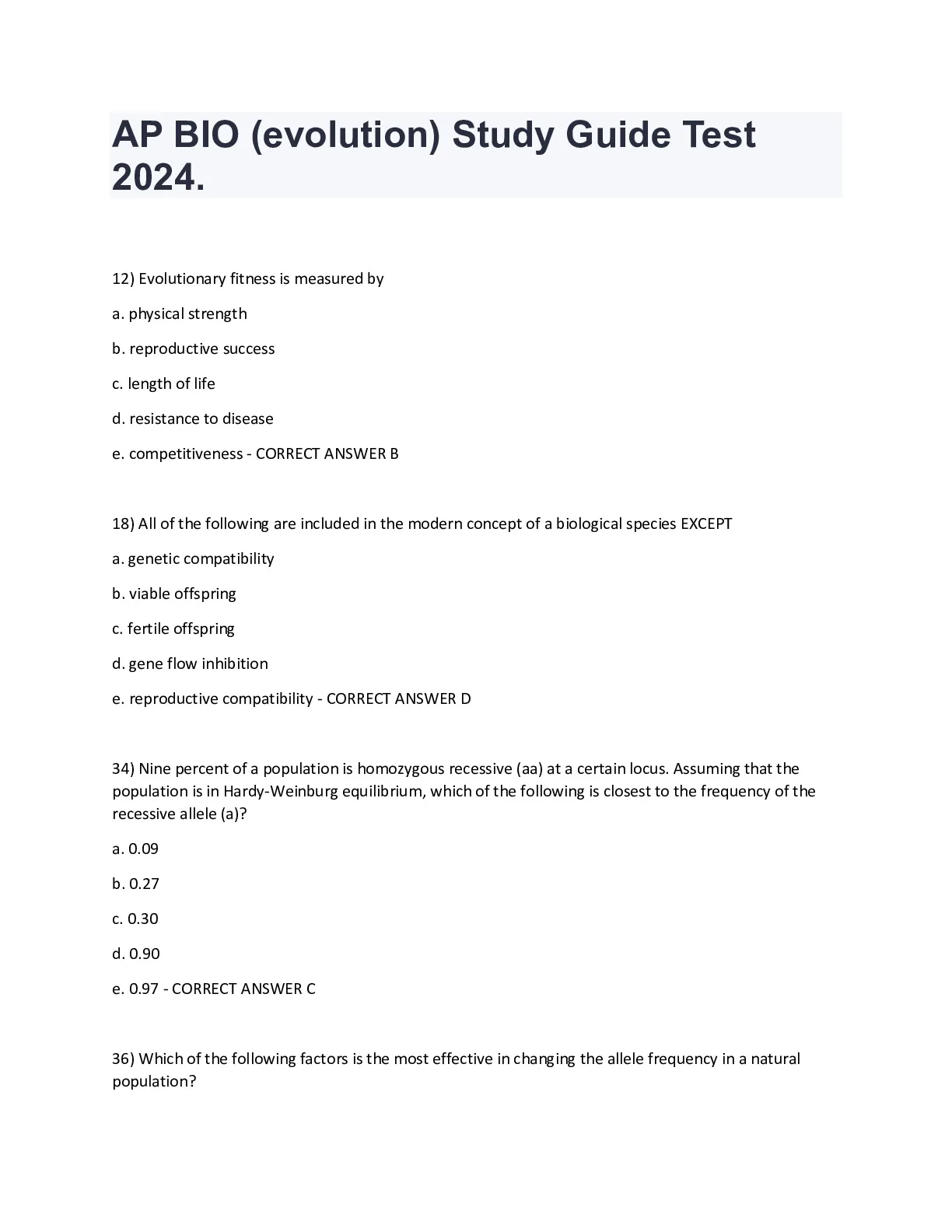 AP BIO (evolution) Study Guide Test 2024.

12) Evolutionary fitness is measured by

a. physical strength

b. reproductive success

c. length of life

d. resistance to disease

e. competitiveness - CORRECT ANSWER B

18) All of the following are included in the modern concept of a biological species EXCEPT

a. genetic compatibility

b. viable offspring

c. fertile offspring

d. gene flow inhibition

e. reproductive compatibility - CORRECT ANSWER D

34) Nine percent of a population is homozygous recessive (aa) at a certain locus. Assuming that the population is in Hardy-Weinburg equilibrium, which of the following is closest to the frequency of the recessive allele (a)?

a. 0.09

b. 0.27

c. 0.30

d. 0.90

e. 0.97 - CORRECT ANSWER C

36) Which of the following factors is the most effective in changing the allele frequency in a natural population?